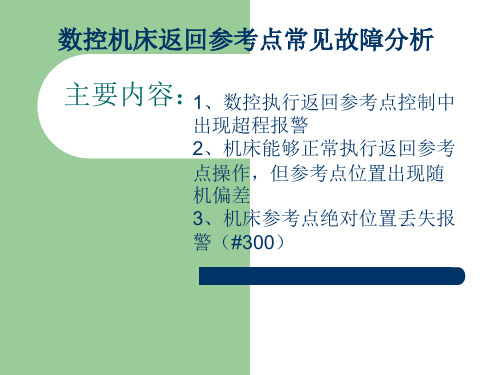 数控机床返回参考点常见故障分析

主要内容：

1、数控执行返回参考点控制中出现超程报警

2、机床能够正常执行返回参考点操作，但参考点位置出现随机偏差

3、机床参考点绝对位置丢失报警（#300）